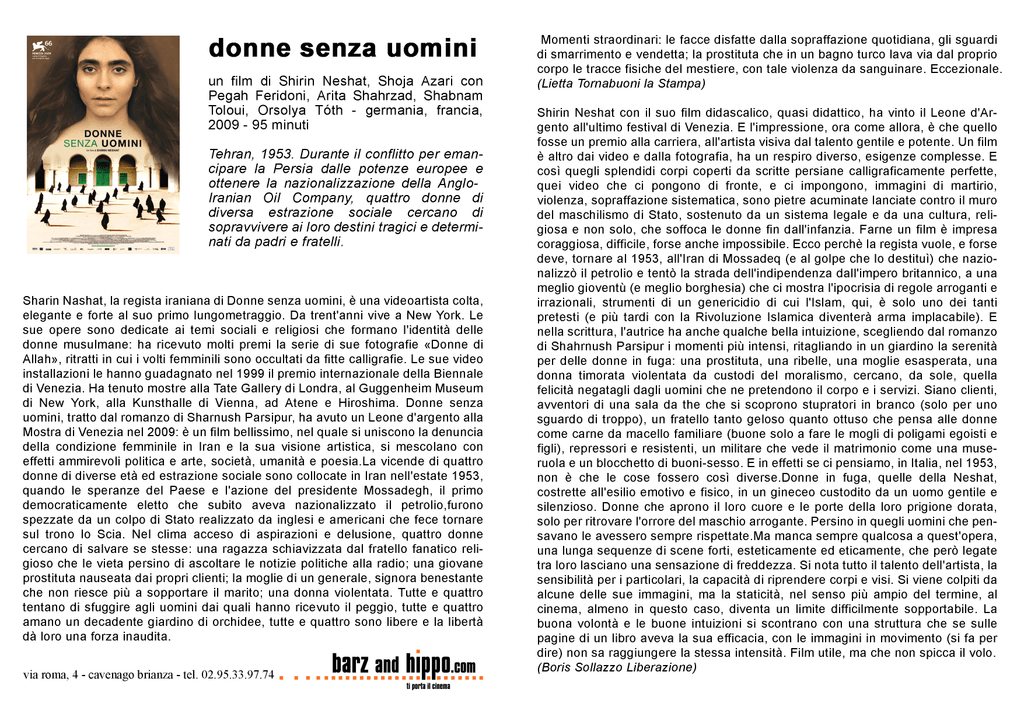 66

DONNE SENZA UOMINI

donne senza uomini

un film di Shirin Neshat, Shoja Azari con Pegah Feridoni, Arita Shahrzad, Shabnam Toloui, Orsolya Tóth - germania, francia, 2009 - 95 minuti

Tehran, 1953. Durante il conflitto per emancipare la Persia dalle potenze europee e ottenere la nazionalizzazione della Anglo-Iranian Oil Company, quattro donne di diversa estrazione sociale cercano di sopravvivere ai loro destini tragici e determinati da padri e fratelli.

Sharin Nashat, la regista iraniana di Donne senza uomini, è una videoartista colta, elegante e forte al suo primo lungometraggio. Da trent'anni vive a New York. Le sue opere sono dedicate ai temi sociali e religiosi che formano l'identità delle donne musulmane: ha ricevuto molti premi la serie di sue fotografie «Donne di Allah», ritratti in cui i volti femminili sono occultati da fitte calligrafie. Le sue video installazioni le hanno guadagnato nel 1999 il premio internazionale della Biennale di Venezia. Ha tenuto mostre alla Tate Gallery di Londra, al Guggenheim Museum di New York, alla Kunsthalle di Vienna, ad Atene e Hiroshima. Donne senza uomini, tratto dal romanzo di Sharnush Parsipur, ha avuto un Leone d'argento alla Mostra di Venezia nel 2009: è un film bellissimo, nel quale si uniscono la denuncia della condizione femminile in Iran e la sua visione artistica, si mescolano con effetti ammirevoli politica e arte, società, umanità e poesia.La vicende di quattro donne di diverse età ed estrazione sociale sono collocate in Iran nell'estate 1953, quando le speranze del Paese e l'azione del presidente Mossadegh, il primo democraticamente eletto che subito aveva nazionalizzato il petrolio,furono spezzate da un colpo di Stato realizzato da inglesi e americani che fece tornare sul trono lo Scia. Nel clima acceso di aspirazioni e delusione, quattro donne cercano di salvare se stesse: una ragazza schiavizzata dal fratello fanatico religioso che le vieta persino di ascoltare le notizie politiche alla radio; una giovane prostituta nauseata dai propri clienti; la moglie di un generale, signora benestante che non riesce più a sopportare il marito; una donna violentata. Tutte e quattro tentano di sfuggire agli uomini dai quali hanno ricevuto il peggio, tutte e quattro amano un decadente giardino di orchidee, tutte e quattro sono libere e la libertà dà loro una forza inaudita.

via roma, 4 - cavenago brianza - tel. 02.95.33.97.74

barz and hippo.com
il porta il cinema

Momenti straordinari: le facce disfatte dalla sopraffazione quotidiana, gli sguardi di smarrimento e vendetta; la prostituta che in un bagno turco lava via dal proprio corpo le tracce fisiche del mestiere, con tale violenza da sanguinare. Eccezionale.
(Lietta Tornabuoni la Stampa)

Shirin Neshat con il suo film didascalico, quasi didattico, ha vinto il Leone d'Argento all'ultimo festival di Venezia. E l'impressione, ora come allora, è che quello fosse un premio alla carriera, all'artista visiva dal talento gentile e potente. Un film è altro dai video e dalla fotografia, ha un respiro diverso, esigenze complesse. E così quegli splendidi corpi coperti da scritte persiane calligraficamente perfette, quei video che ci pongono di fronte, e ci impongono, immagini di martirio, violenza, sopraffazione sistematica, sono pietre acuminate lanciate contro il muro del maschilismo di Stato, sostenuto da un sistema legale e da una cultura, religiosa e non solo, che soffoca le donne fin dall'infanzia. Farne un film è impresa coraggiosa, difficile, forse anche impossibile. Ecco perchè la regista vuole, e forse deve, tornare al 1953, all'Iran di Mossadeq (e al golpe che lo destituì) che nazionalizzò il petrolio e tentò la strada dell'indipendenza dall'impero britannico, a una meglio gioventù (e meglio borghesia) che ci mostra l'ipocrisia di regole arroganti e irrazionali, strumenti di un genericidio di cui l'Islam, qui, è solo uno dei tanti pretesti (e più tardi con la Rivoluzione Islamica diventerà arma implacabile). E nella scrittura, l'autrice ha anche qualche bella intuizione, scegliendo dal romanzo di Shahrnush Parsipur i momenti più intensi, ritagliando in un giardino la serenità per delle donne in fuga: una prostituta, una ribelle, una moglie esasperata, una donna timorata violentata da custodi del moralismo, cercano, da sole, quella felicità negatagli dagli uomini che ne pretendono il corpo e i servizi. Siano clienti, avventori di una sala da the che si scoprono stupratori in branco (solo per uno sguardo di troppo), un fratello tanto geloso quanto ottuso che pensa alle donne come carne da macello familiare (buone solo a fare le mogli di poligami egoisti e figli), repressori e resistenti, un militare che vede il matrimonio come una museruola e un blocchetto di buoni-sesso. E in effetti se ci pensiamo, in Italia, nel 1953, non è che le cose fossero così diverse.Donne in fuga, quelle della Neshat, costrette all'esilio emotivo e fisico, in un gineceo custodito da un uomo gentile e silenzioso. Donne che aprono il loro cuore e le porte della loro prigione dorata, solo per ritrovare l'orrore del maschio arrogante. Persino in quegli uomini che pensavano le avessero sempre rispettate.Ma manca sempre qualcosa a quest'opera, una lunga sequenze di scene forti, esteticamente ed eticamente, che però legate tra loro lasciano una sensazione di freddezza. Si nota tutto il talento dell'artista, la sensibilità per i particolari, la capacità di riprendere corpi e visi. Si viene colpiti da alcune delle sue immagini, ma la staticità, nel senso più ampio del termine, al cinema, almeno in questo caso, diventa un limite difficilmente sopportabile. La buona volontà e le buone intuizioni si scontrano con una struttura che se sulle pagine di un libro aveva la sua efficacia, con le immagini in movimento (si fa per dire) non sa raggiungere la stessa intensità. Film utile, ma che non spicca il volo.
(Boris Sollazzo Liberazione)